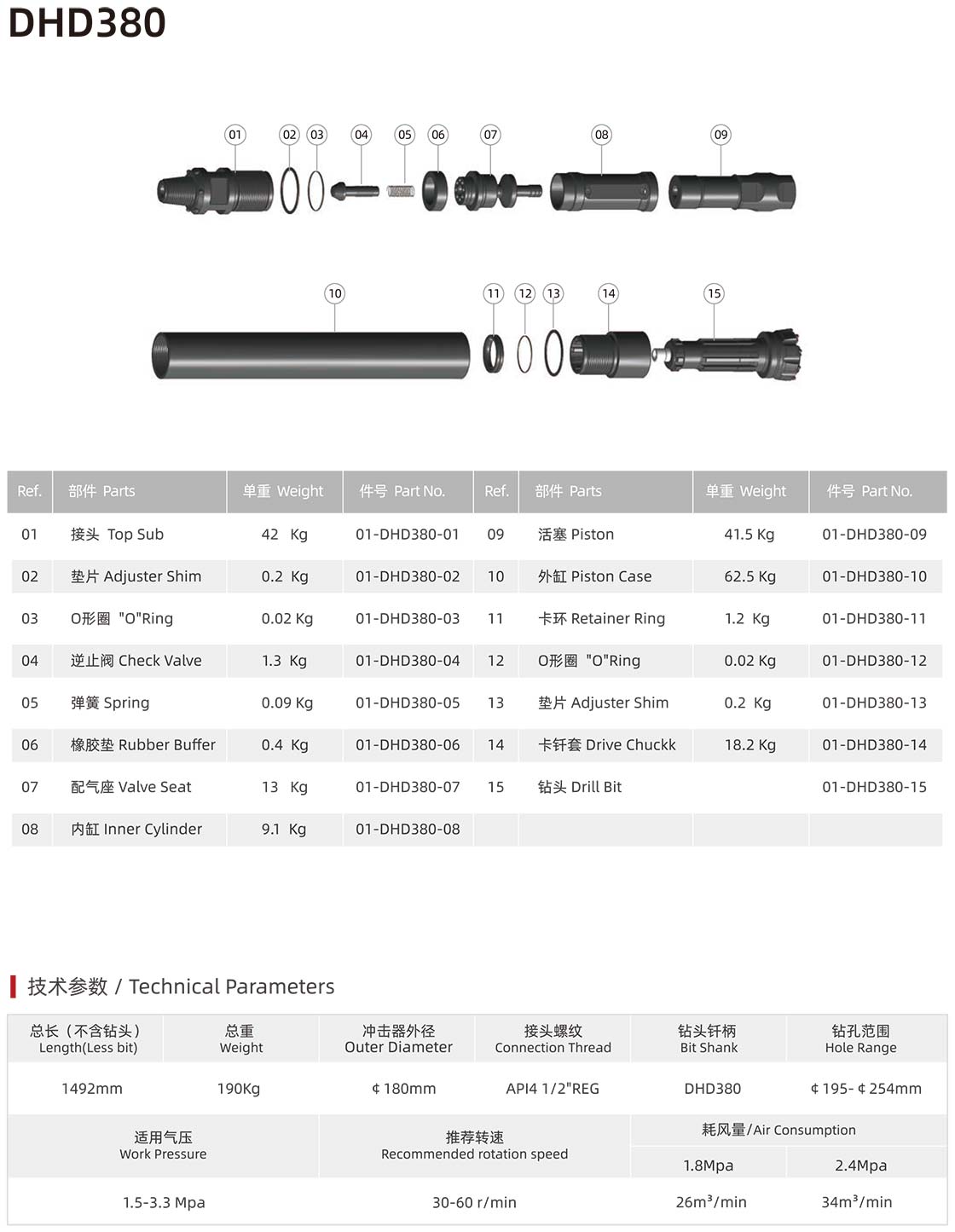 DHD380

01 02 03 04 05 06 07 08 09

10 11 12 13 14 15

| Ref. | 部件 Parts | 单重 Weight | 件号 Part No. | Ref. | 部件 Parts | 单重 Weight | 件号 Part No. |
|---|---|---|---|---|---|---|---|
| 01 | 接头 Top Sub | 42 Kg | 01-DHD380-01 | 09 | 活塞 Piston | 41.5 Kg | 01-DHD380-09 |
| 02 | 垫片 Adjuster Shim | 0.2 Kg | 01-DHD380-02 | 10 | 外缸 Piston Case | 62.5 Kg | 01-DHD380-10 |
| 03 | O形圈 "O"Ring | 0.02 Kg | 01-DHD380-03 | 11 | 卡环 Retainer Ring | 1.2 Kg | 01-DHD380-11 |
| 04 | 逆止阀 Check Valve | 1.3 Kg | 01-DHD380-04 | 12 | O形圈 "O"Ring | 0.02 Kg | 01-DHD380-12 |
| 05 | 弹簧 Spring | 0.09 Kg | 01-DHD380-05 | 13 | 垫片 Adjuster Shim | 0.2 Kg | 01-DHD380-13 |
| 06 | 橡胶垫 Rubber Buffer | 0.4 Kg | 01-DHD380-06 | 14 | 卡钎套 Drive Chuckk | 18.2 Kg | 01-DHD380-14 |
| 07 | 配气座 Valve Seat | 13 Kg | 01-DHD380-07 | 15 | 钻头 Drill Bit | | 01-DHD380-15 |
| 08 | 内缸 Inner Cylinder | 9.1 Kg | 01-DHD380-08 | | | | |

技术参数 / Technical Parameters

| 总长（不含钻头） Length(Less bit) | 总重 Weight | 冲击器外径 Outer Diameter | 接头螺纹 Connection Thread | 钻头钎柄 Bit Shank | 钻孔范围 Hole Range |
|---|---|---|---|---|---|
| 1492mm | 190Kg | ¢180mm | API4 1/2"REG | DHD380 | ¢195-¢254mm |

| 适用气压 Work Pressure | 推荐转速 Recommended rotation speed | 耗风量/Air Consumption 1.8Mpa | 耗风量/Air Consumption 2.4Mpa |
|---|---|---|---|
| 1.5-3.3 Mpa | 30-60 r/min | 26m³/min | 34m³/min |